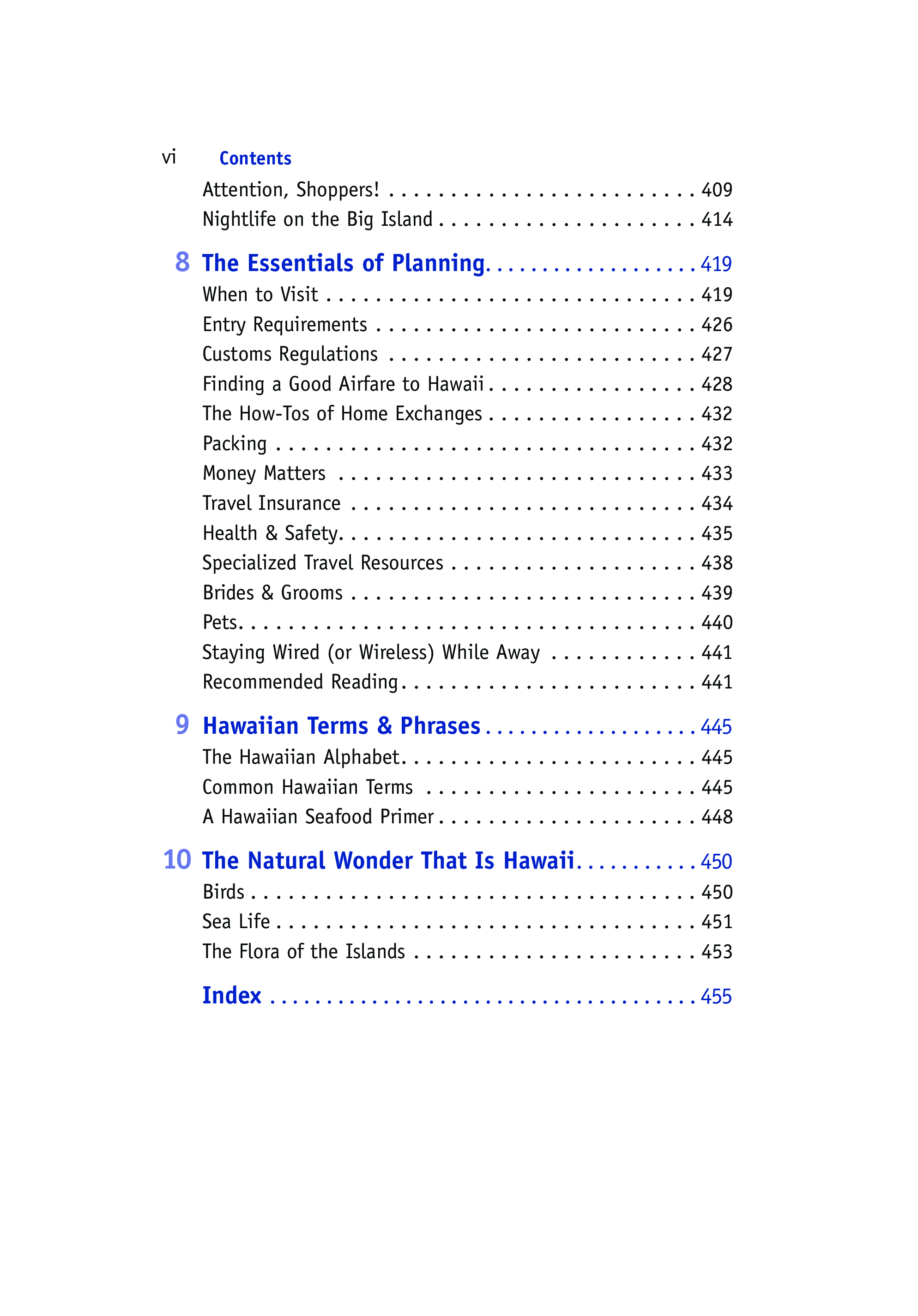 vi Contents

Attention, Shoppers! 409
Nightlife on the Big Island 414

8 The Essentials of Planning 419
When to Visit 419
Entry Requirements 426
Customs Regulations 427
Finding a Good Airfare to Hawaii 428
The How-Tos of Home Exchanges 432
Packing 432
Money Matters 433
Travel Insurance 434
Health & Safety 435
Specialized Travel Resources 438
Brides & Grooms 439
Pets 440
Staying Wired (or Wireless) While Away 441
Recommended Reading 441

9 Hawaiian Terms & Phrases 445
The Hawaiian Alphabet 445
Common Hawaiian Terms 445
A Hawaiian Seafood Primer 448

10 The Natural Wonder That Is Hawaii 450
Birds 450
Sea Life 451
The Flora of the Islands 453

Index 455